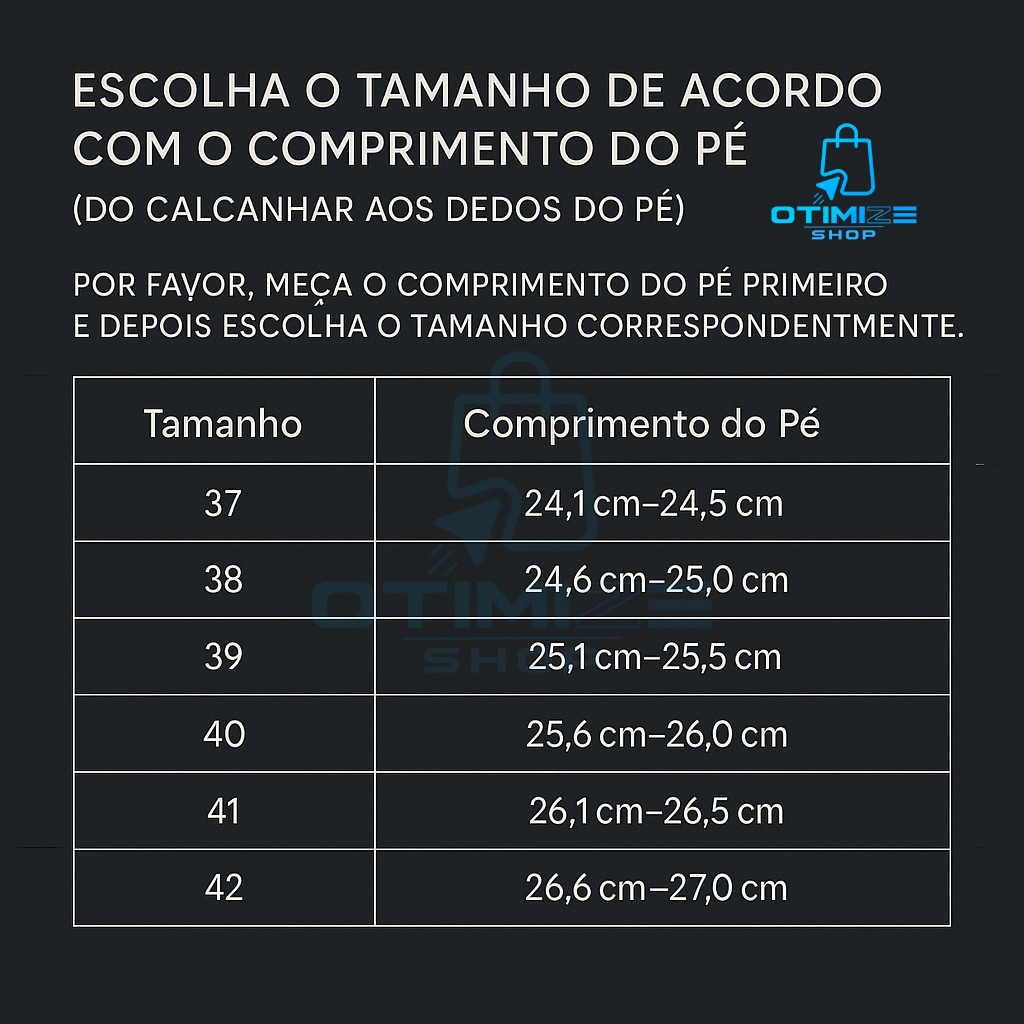 ESCOLHA O TAMANHO DE ACORDO COM O COMPRIMENTO DO PÉ
(DO CALCANHAR AOS DEDOS DO PÉ)

OTIMIZE SHOP

POR FAVOR, MEÇA O COMPRIMENTO DO PÉ PRIMEIRO E DEPOIS ESCOLHA O TAMANHO CORRESPONDENTMENTE.

| Tamanho | Comprimento do Pé |
|---|---|
| 37 | 24,1 cm–24,5 cm |
| 38 | 24,6 cm–25,0 cm |
| 39 | 25,1 cm–25,5 cm |
| 40 | 25,6 cm–26,0 cm |
| 41 | 26,1 cm–26,5 cm |
| 42 | 26,6 cm–27,0 cm |

OTIMIZE SHOP